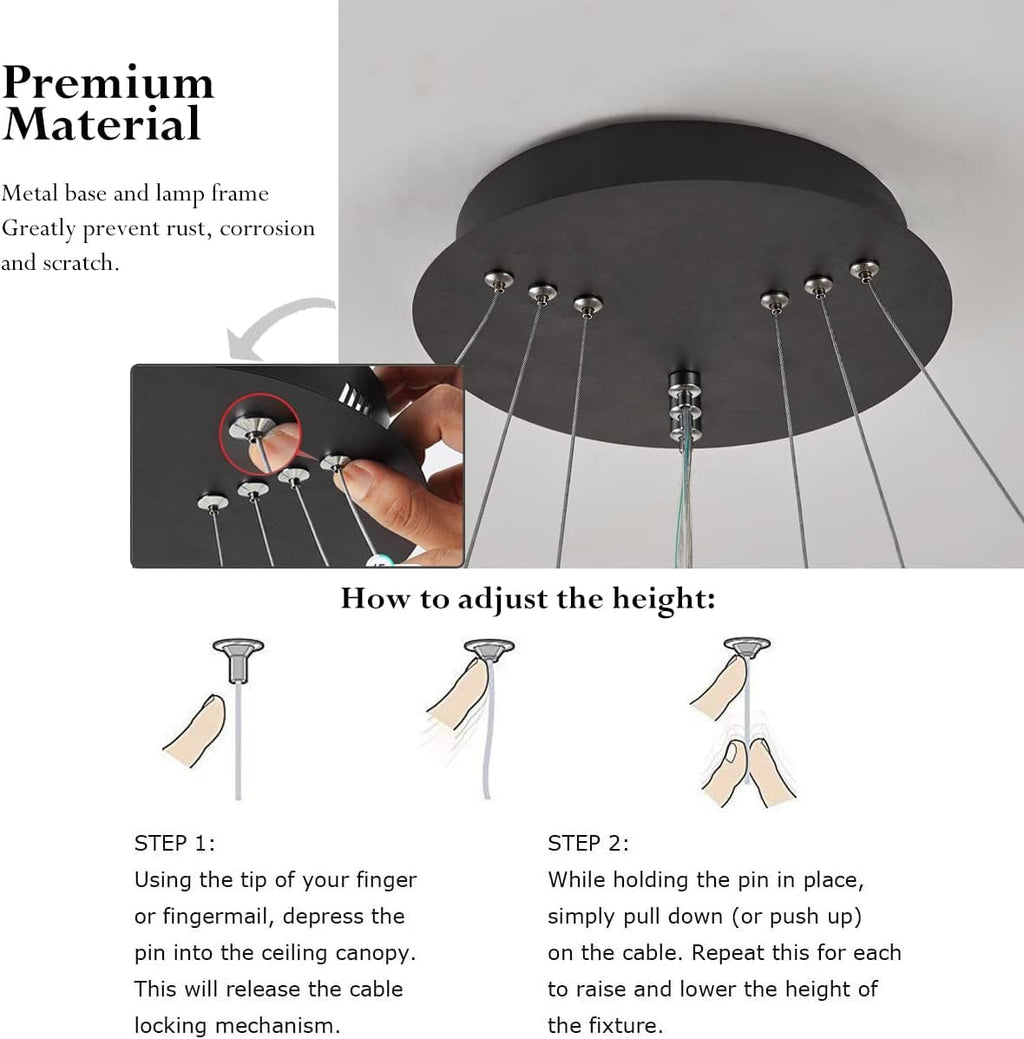 Premium Material

Metal base and lamp frame Greatly prevent rust, corrosion and scratch.

How to adjust the height:

STEP 1:
Using the tip of your finger or fingermail, depress the pin into the ceiling canopy. This will release the cable locking mechanism.

STEP 2:
While holding the pin in place, simply pull down (or push up) on the cable. Repeat this for each to raise and lower the height of the fixture.